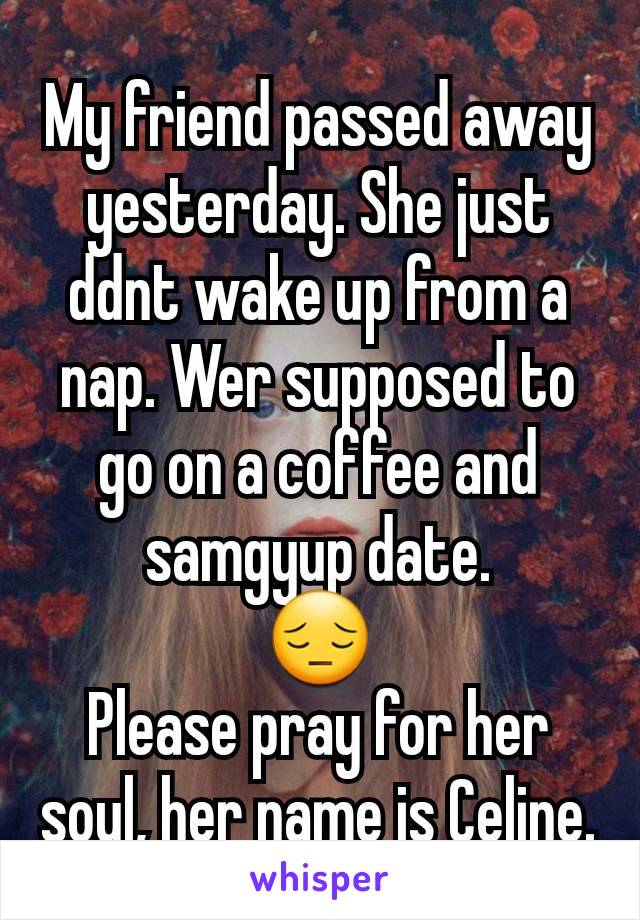 My friend passed away yesterday. She just ddnt wake up from a nap. Wer supposed to go on a coffee and samgyup date.
😔
Please pray for her soul, her name is Celine.

whisper